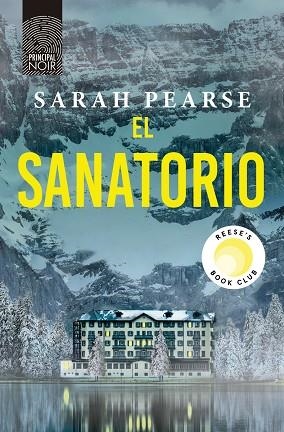 PRINCIPAL NOIR

SARAH PEARSE

EL SANATORIO

REESE'S BOOK CLUB